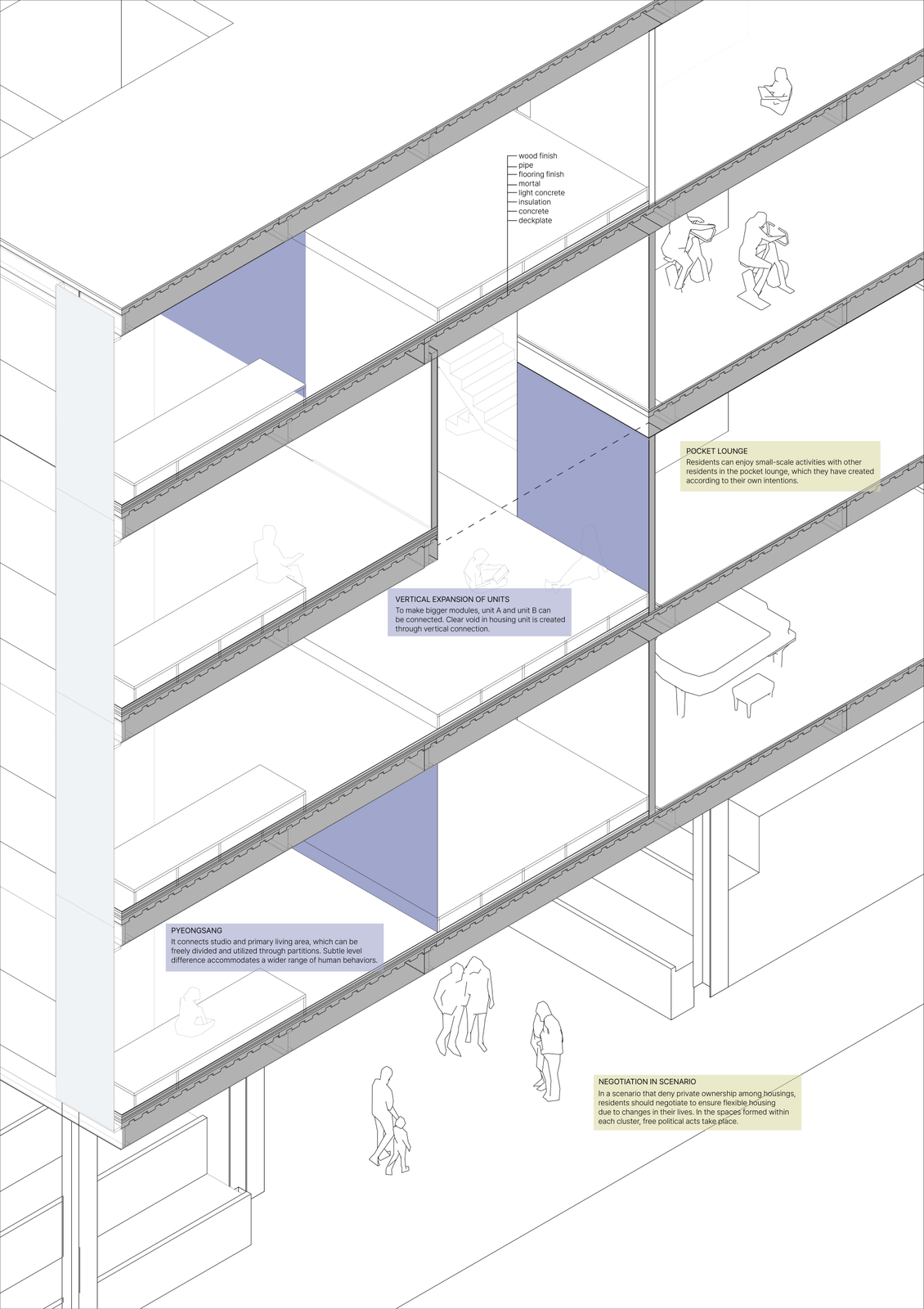 wood finish
pipe
flooring finish
mortal
light concrete
insulation
concrete
deckplate

POCKET LOUNGE
Residents can enjoy small-scale activities with other residents in the pocket lounge, which they have created according to their own intentions.

VERTICAL EXPANSION OF UNITS
To make bigger modules, unit A and unit B can be connected. Clear void in housing unit is created through vertical connection.

PYEONGSANG
It connects studio and primary living area, which can be freely divided and utilized through partitions. Subtle level difference accommodates a wider range of human behaviors.

NEGOTIATION IN SCENARIO
In a scenario that deny private ownership among housings, residents should negotiate to ensure flexible housing due to changes in their lives. In the spaces formed within each cluster, free political acts take place.